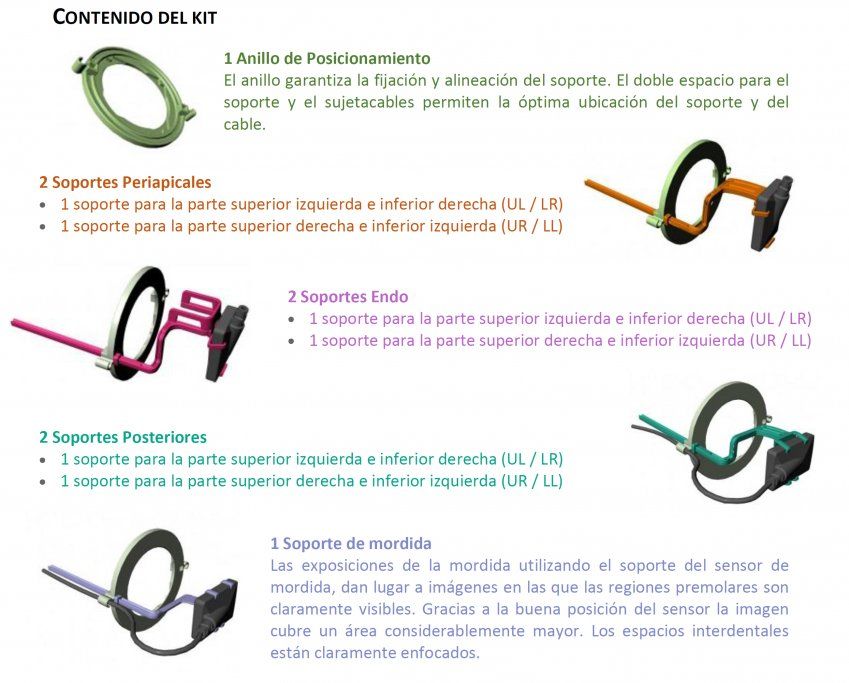 CONTENIDO DEL KIT

1 Anillo de Posicionamiento
El anillo garantiza la fijación y alineación del soporte. El doble espacio para el soporte y el sujetacables permiten la óptima ubicación del soporte y del cable.

2 Soportes Periapicales
• 1 soporte para la parte superior izquierda e inferior derecha (UL / LR)
• 1 soporte para la parte superior derecha e inferior izquierda (UR / LL)

2 Soportes Endo
• 1 soporte para la parte superior izquierda e inferior derecha (UL / LR)
• 1 soporte para la parte superior derecha e inferior izquierda (UR / LL)

2 Soportes Posteriores
• 1 soporte para la parte superior izquierda e inferior derecha (UL / LR)
• 1 soporte para la parte superior derecha e inferior izquierda (UR / LL)

1 Soporte de mordida
Las exposiciones de la mordida utilizando el soporte del sensor de mordida, dan lugar a imágenes en las que las regiones premolares son claramente visibles. Gracias a la buena posición del sensor la imagen cubre un área considerablemente mayor. Los espacios interdentales están claramente enfocados.